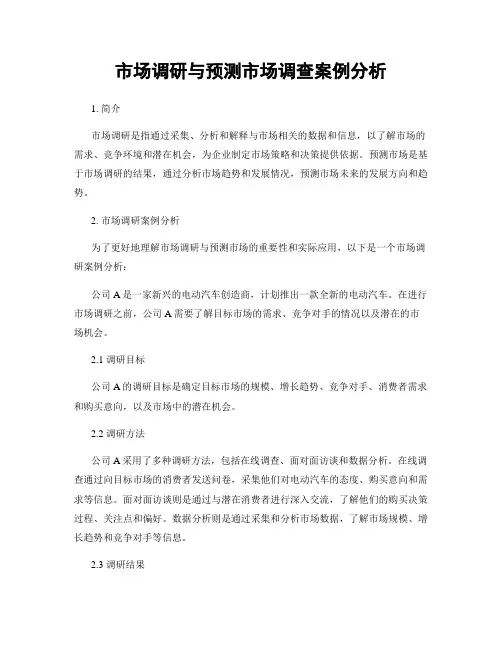 市场调研与预测市场调查案例分析

1. 简介

市场调研是指通过采集、分析和解释与市场相关的数据和信息，以了解市场的需求、竞争环境和潜在机会，为企业制定市场策略和决策提供依据。预测市场是基于市场调研的结果，通过分析市场趋势和发展情况，预测市场未来的发展方向和趋势。

2. 市场调研案例分析

为了更好地理解市场调研与预测市场的重要性和实际应用，以下是一个市场调研案例分析：

公司 A 是一家新兴的电动汽车创造商，计划推出一款全新的电动汽车。在进行市场调研之前，公司 A 需要了解目标市场的需求、竞争对手的情况以及潜在的市场机会。

2.1 调研目标

公司 A 的调研目标是确定目标市场的规模、增长趋势、竞争对手、消费者需求和购买意向，以及市场中的潜在机会。

2.2 调研方法

公司 A 采用了多种调研方法，包括在线调查、面对面访谈和数据分析。在线调查通过向目标市场的消费者发送问卷，采集他们对电动汽车的态度、购买意向和需求等信息。面对面访谈则是通过与潜在消费者进行深入交流，了解他们的购买决策过程、关注点和偏好。数据分析则是通过采集和分析市场数据，了解市场规模、增长趋势和竞争对手等信息。

2.3 调研结果